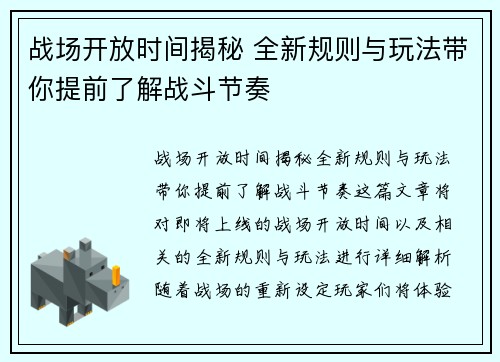 战场开放时间揭秘 全新规则与玩法带你提前了解战斗节奏

战场开放时间揭秘全新规则与玩法带你提前了解战斗节奏这篇文章将对即将上线的战场开放时间以及相关的全新规则与玩法进行详细解析随着战场的重新设定玩家们将体验